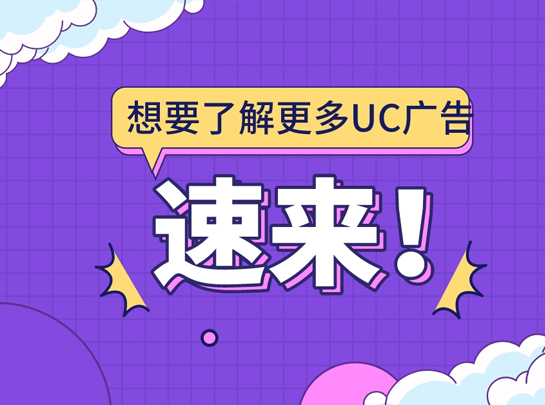 想要了解更多UC广告

速来！